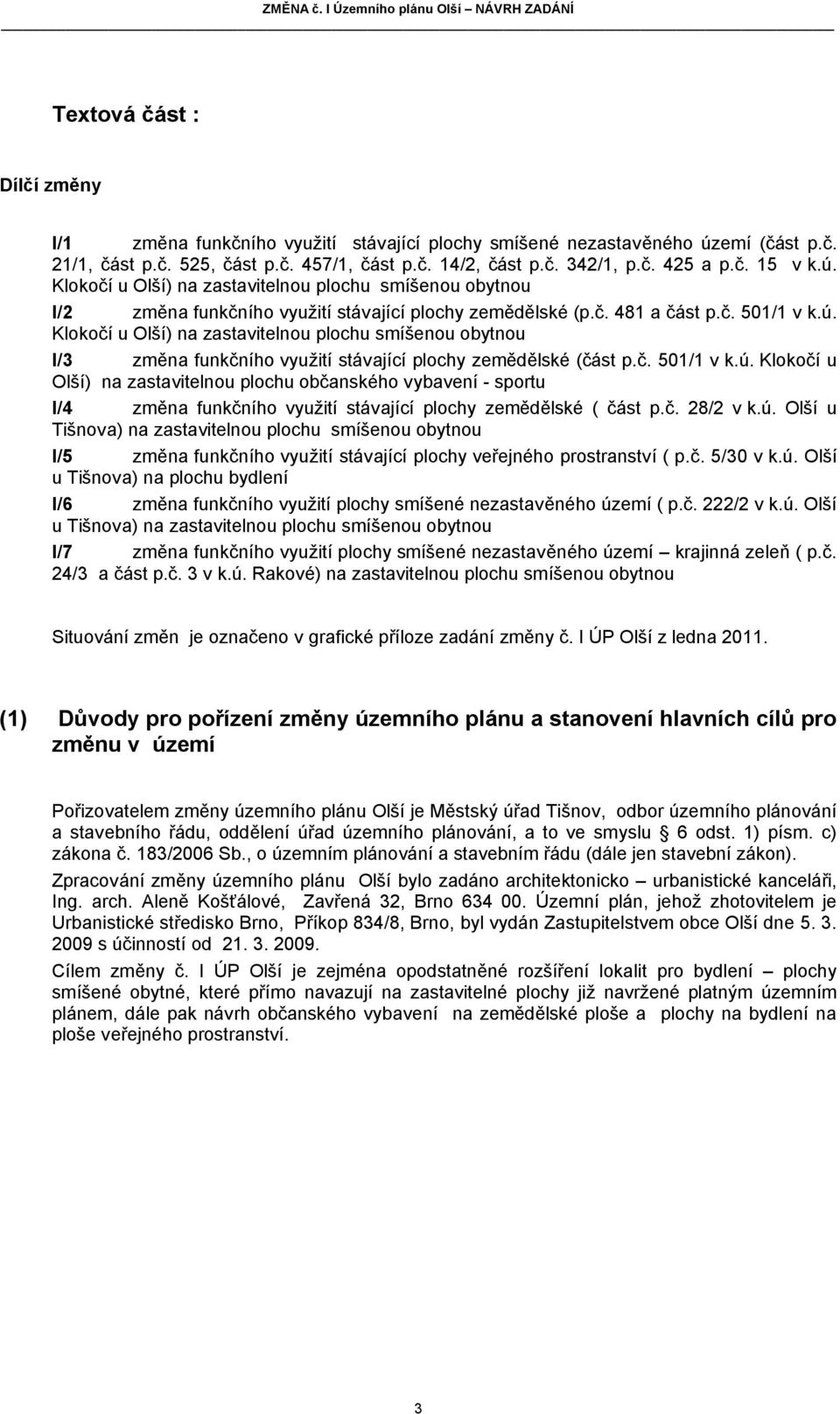 ZMĚNA č. I Územního plánu Olší – NÁVRH ZADÁNÍ

Textová část :

Dílčí změny

I/1 změna funkčního využití stávající plochy smíšené nezastavěného území (část p.č. 21/1, část p.č. 525, část p.č. 457/1, část p.č. 14/2, část p.č. 342/1, p.č. 425 a p.č. 15 v k.ú. Klokočí u Olší) na zastavitelnou plochu smíšenou obytnou

I/2 změna funkčního využití stávající plochy zemědělské (p.č. 481 a část p.č. 501/1 v k.ú. Klokočí u Olší) na zastavitelnou plochu smíšenou obytnou

I/3 změna funkčního využití stávající plochy zemědělské (část p.č. 501/1 v k.ú. Klokočí u Olší) na zastavitelnou plochu občanského vybavení - sportu

I/4 změna funkčního využití stávající plochy zemědělské ( část p.č. 28/2 v k.ú. Olší u Tišnova) na zastavitelnou plochu smíšenou obytnou

I/5 změna funkčního využití stávající plochy veřejného prostranství ( p.č. 5/30 v k.ú. Olší u Tišnova) na plochu bydlení

I/6 změna funkčního využití plochy smíšené nezastavěného území ( p.č. 222/2 v k.ú. Olší u Tišnova) na zastavitelnou plochu smíšenou obytnou

I/7 změna funkčního využití plochy smíšené nezastavěného území – krajinná zeleň ( p.č. 24/3 a část p.č. 3 v k.ú. Rakové) na zastavitelnou plochu smíšenou obytnou

Situování změn je označeno v grafické příloze zadání změny č. I ÚP Olší z ledna 2011.

(1) Důvody pro pořízení změny územního plánu a stanovení hlavních cílů pro změnu v území

Pořizovatelem změny územního plánu Olší je Městský úřad Tišnov, odbor územního plánování a stavebního řádu, oddělení úřad územního plánování, a to ve smyslu § 6 odst. 1) písm. c) zákona č. 183/2006 Sb., o územním plánování a stavebním řádu (dále jen stavební zákon).

Zpracování změny územního plánu Olší bylo zadáno architektonicko – urbanistické kanceláři, Ing. arch. Aleně Košťálové, Zavřená 32, Brno 634 00. Územní plán, jehož zhotovitelem je Urbanistické středisko Brno, Příkop 834/8, Brno, byl vydán Zastupitelstvem obce Olší dne 5. 3. 2009 s účinností od 21. 3. 2009.

Cílem změny č. I ÚP Olší je zejména opodstatněné rozšíření lokalit pro bydlení – plochy smíšené obytné, které přímo navazují na zastavitelné plochy již navržené platným územním plánem, dále pak návrh občanského vybavení na zemědělské ploše a plochy na bydlení na ploše veřejného prostranství.

3